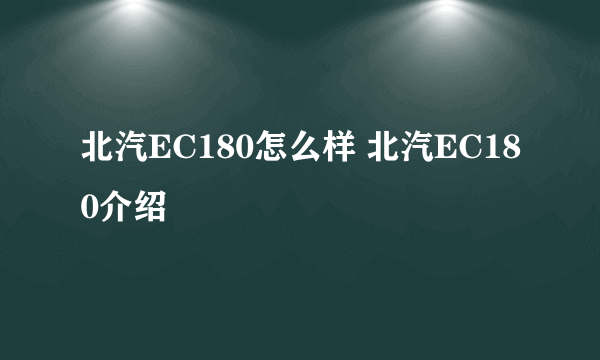 北汽EC180怎么样 北汽EC180介绍